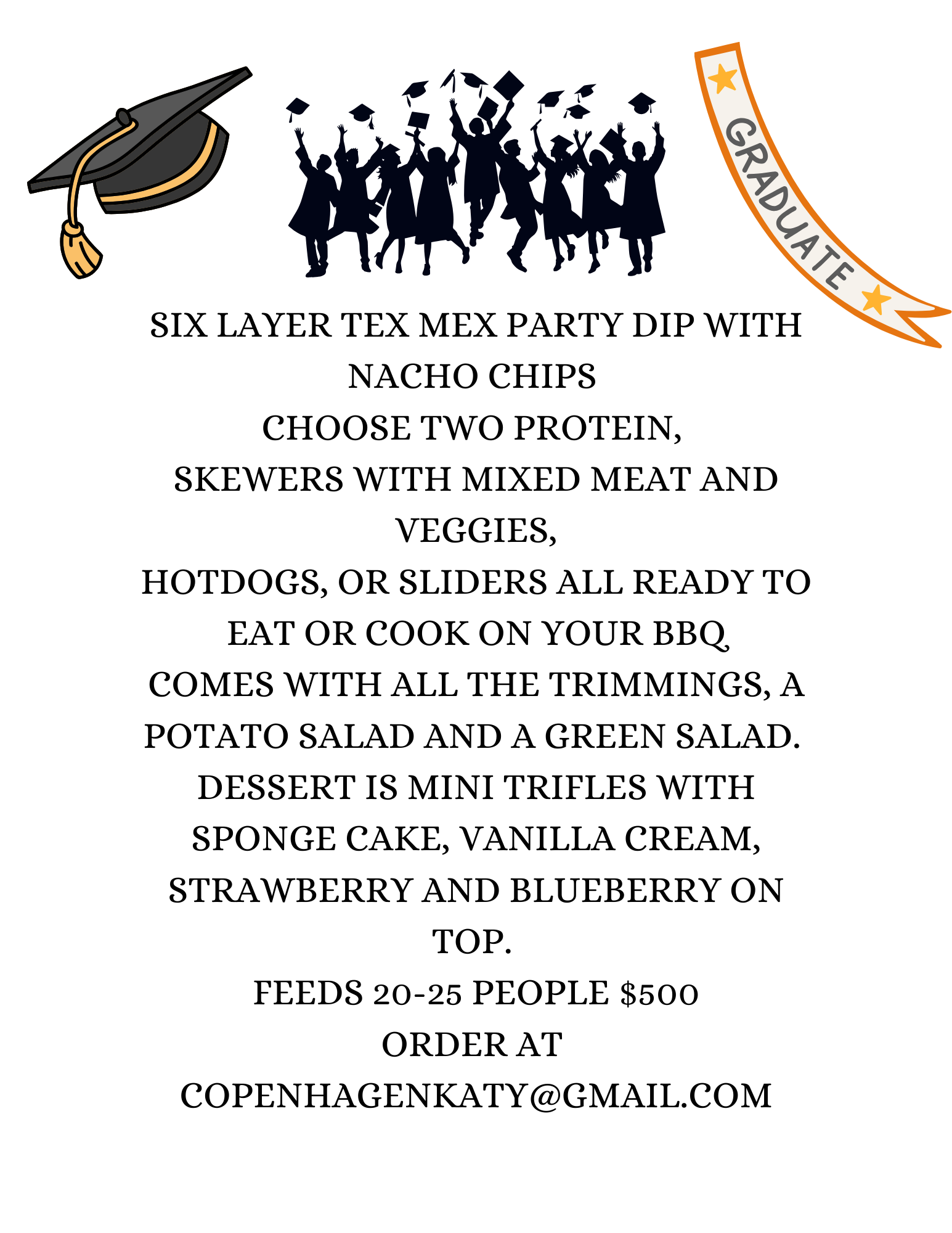 GRADUATE

SIX LAYER TEX MEX PARTY DIP WITH NACHO CHIPS
CHOOSE TWO PROTEIN,
SKEWERS WITH MIXED MEAT AND VEGGIES,
HOTDOGS, OR SLIDERS ALL READY TO EAT OR COOK ON YOUR BBQ
COMES WITH ALL THE TRIMMINGS, A POTATO SALAD AND A GREEN SALAD.
DESSERT IS MINI TRIFLES WITH SPONGE CAKE, VANILLA CREAM, STRAWBERRY AND BLUEBERRY ON TOP.
FEEDS 20-25 PEOPLE $500
ORDER AT
COPENHAGENKATY@GMAIL.COM